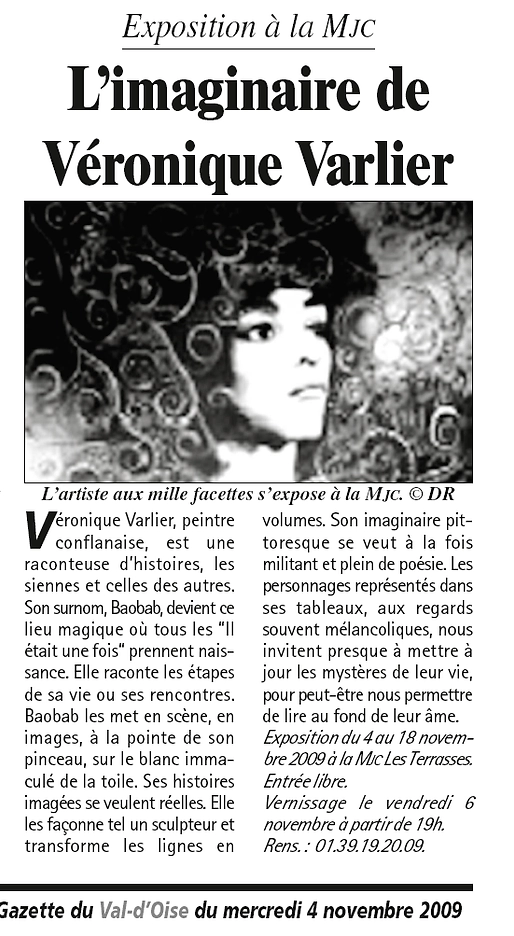 Exposition à la MJC

L'imaginaire de Véronique Varlier

L'artiste aux mille facettes s'expose à la MJC. © DR

Véronique Varlier, peintre conflanaise, est une raconteuse d'histoires, les siennes et celles des autres. Son surnom, Baobab, devient ce lieu magique où tous les "Il était une fois" prennent naissance. Elle raconte les étapes de sa vie ou ses rencontres. Baobab les met en scène, en images, à la pointe de son pinceau, sur le blanc immaculé de la toile. Ses histoires imagées se veulent réelles. Elle les façonne tel un sculpteur et transforme les lignes en volumes. Son imaginaire pittoresque se veut à la fois militant et plein de poésie. Les personnages représentés dans ses tableaux, aux regards souvent mélancoliques, nous invitent presque à mettre à jour les mystères de leur vie, pour peut-être nous permettre de lire au fond de leur âme.

Exposition du 4 au 18 novembre 2009 à la MJC Les Terrasses. Entrée libre.
Vernissage le vendredi 6 novembre à partir de 19h.
Rens. : 01.39.19.20.09.

Gazette du Val-d'Oise du mercredi 4 novembre 2009